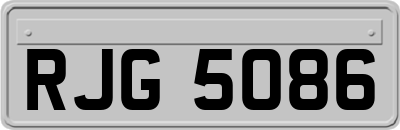 RJG 5086